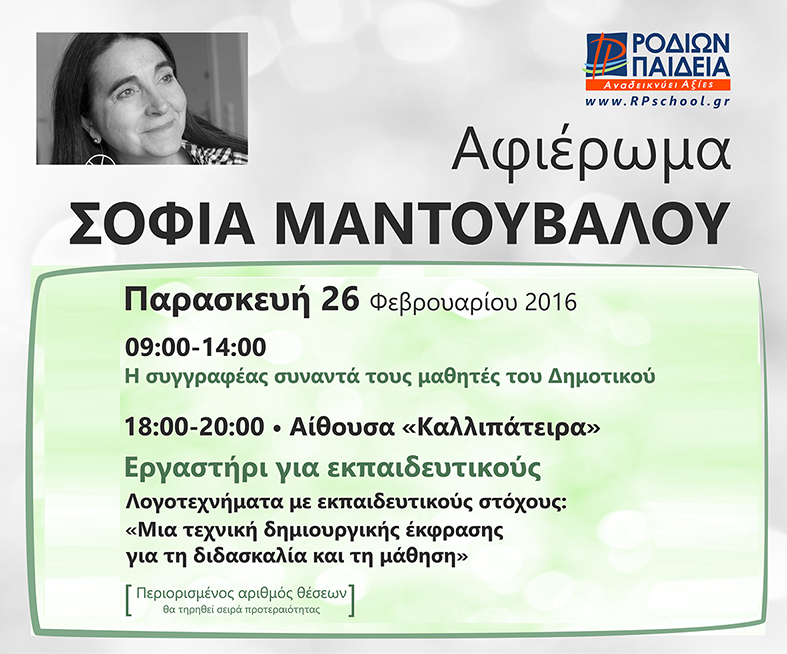 ΡΟΔΙΩΝ ΠΑΙΔΕΙΑ
Αναδεικνύει Αξίες
www.RPschool.gr

Αφιέρωμα
ΣΟΦΙΑ ΜΑΝΤΟΥΒΑΛΟΥ

Παρασκευή 26 Φεβρουαρίου 2016

09:00-14:00
Η συγγραφέας συναντά τους μαθητές του Δημοτικού

18:00-20:00 • Αίθουσα «Καλλιπάτειρα»

Εργαστήρι για εκπαιδευτικούς
Λογοτεχνήματα με εκπαιδευτικούς στόχους: «Μια τεχνική δημιουργικής έκφρασης για τη διδασκαλία και τη μάθηση»

[ Περιορισμένος αριθμός θέσεων
θα τηρηθεί σειρά προτεραιότητας ]